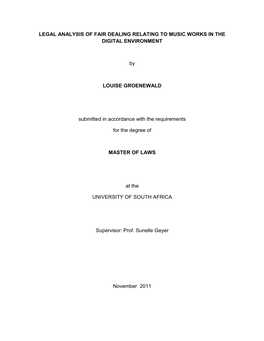 LEGAL ANALYSIS OF FAIR DEALING RELATING TO MUSIC WORKS IN THE DIGITAL ENVIRONMENT

by

LOUISE GROENEWALD

submitted in accordance with the requirements

for the degree of

MASTER OF LAWS

at the

UNIVERSITY OF SOUTH AFRICA

Supervisor: Prof. Sunelle Geyer

November 2011